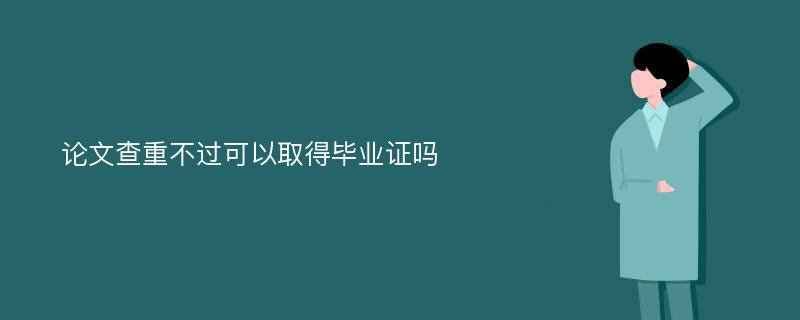 论文查重不过可以取得毕业证吗